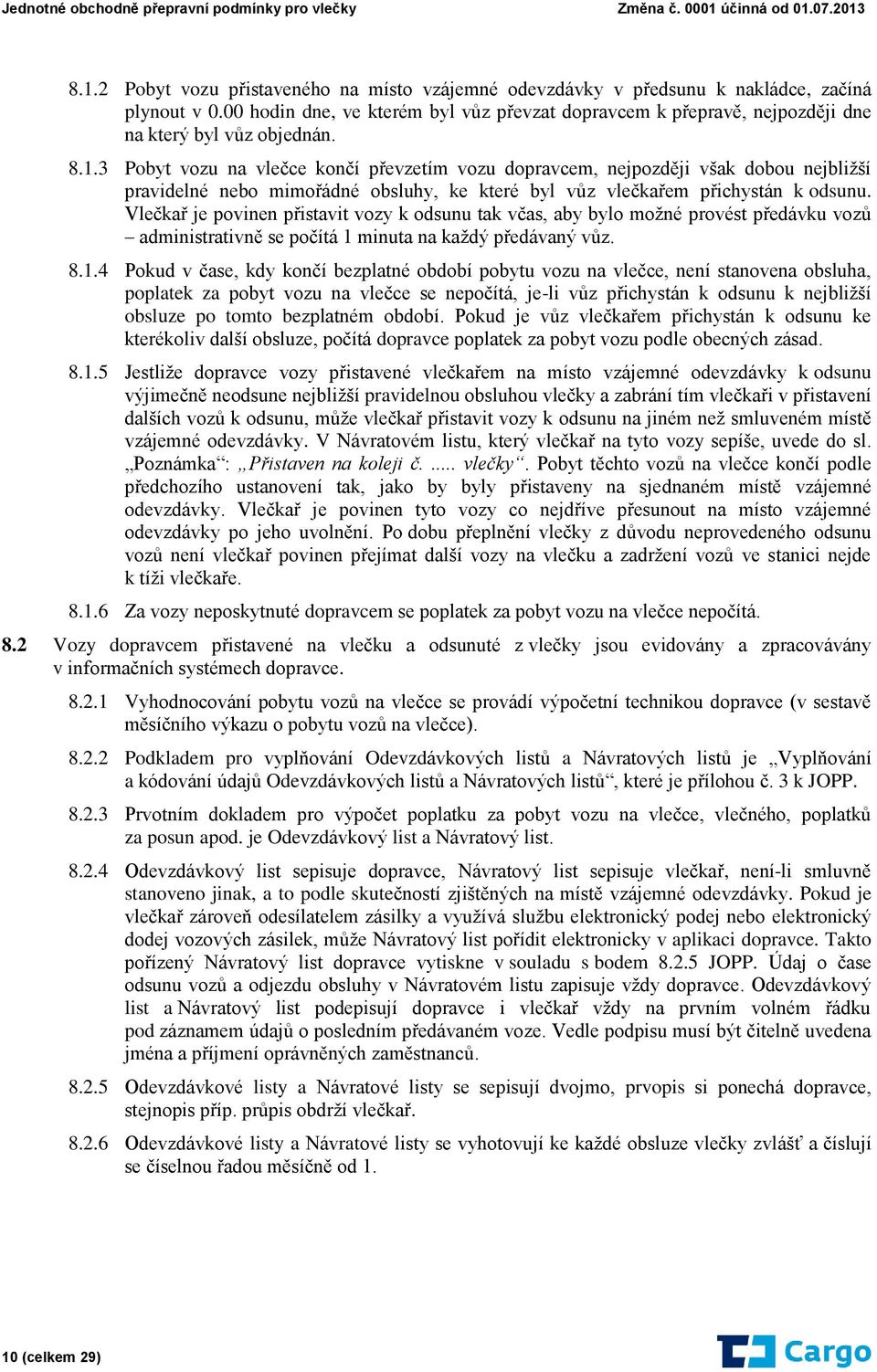 Jednotné obchodně přepravní podmínky pro vlečky
Změna č. 0001 účinná od 01.07.2013

8.1.2 Pobyt vozu přistaveného na místo vzájemné odevzdávky v předsunu k nakládce, začíná plynout v 0.00 hodin dne, ve kterém byl vůz převzat dopravcem k přepravě, nejpozději dne na který byl vůz objednán.

8.1.3 Pobyt vozu na vlečce končí převzetím vozu dopravcem, nejpozději však dobou nejbližší pravidelné nebo mimořádné obsluhy, ke které byl vůz vlečkařem přichystán k odsunu. Vlečkař je povinen přistavit vozy k odsunu tak včas, aby bylo možné provést předávku vozů – administrativně se počítá 1 minuta na každý předávaný vůz.

8.1.4 Pokud v čase, kdy končí bezplatné období pobytu vozu na vlečce, není stanovena obsluha, poplatek za pobyt vozu na vlečce se nepočítá, je-li vůz přichystán k odsunu k nejbližší obsluze po tomto bezplatném období. Pokud je vůz vlečkařem přichystán k odsunu ke kterékoliv další obsluze, počítá dopravce poplatek za pobyt vozu podle obecných zásad.

8.1.5 Jestliže dopravce vozy přistavené vlečkařem na místo vzájemné odevzdávky k odsunu výjimečně neodsune nejbližší pravidelnou obsluhou vlečky a zabrání tím vlečkaři v přistavení dalších vozů k odsunu, může vlečkař přistavit vozy k odsunu na jiném než smluveném místě vzájemné odevzdávky. V Návratovém listu, který vlečkař na tyto vozy sepíše, uvede do sl. „Poznámka“: „Přistaven na koleji č. ..... vlečky“. Pobyt těchto vozů na vlečce končí podle předchozího ustanovení tak, jako by byly přistaveny na sjednaném místě vzájemné odevzdávky. Vlečkař je povinen tyto vozy co nejdříve přesunout na místo vzájemné odevzdávky po jeho uvolnění. Po dobu přeplnění vlečky z důvodu neprovedeného odsunu vozů není vlečkař povinen přejímat další vozy na vlečku a zadržení vozů ve stanici nejde k tíži vlečkaře.

8.1.6 Za vozy neposkytnuté dopravcem se poplatek za pobyt vozu na vlečce nepočítá.

8.2 Vozy dopravcem přistavené na vlečku a odsunuté z vlečky jsou evidovány a zpracovávány v informačních systémech dopravce.

8.2.1 Vyhodnocování pobytu vozů na vlečce se provádí výpočetní technikou dopravce (v sestavě měsíčního výkazu o pobytu vozů na vlečce).

8.2.2 Podkladem pro vyplňování Odevzdávkových listů a Návratových listů je „Vyplňování a kódování údajů Odevzdávkových listů a Návratových listů“, které je přílohou č. 3 k JOPP.

8.2.3 Prvotním dokladem pro výpočet poplatku za pobyt vozu na vlečce, vlečného, poplatků za posun apod. je Odevzdávkový list a Návratový list.

8.2.4 Odevzdávkový list sepisuje dopravce, Návratový list sepisuje vlečkař, není-li smluvně stanoveno jinak, a to podle skutečností zjištěných na místě vzájemné odevzdávky. Pokud je vlečkař zároveň odesílatelem zásilky a využívá službu elektronický podej nebo elektronický dodej vozových zásilek, může Návratový list pořídit elektronicky v aplikaci dopravce. Takto pořízený Návratový list dopravce vytiskne v souladu s bodem 8.2.5 JOPP. Údaj o čase odsunu vozů a odjezdu obsluhy v Návratovém listu zapisuje vždy dopravce. Odevzdávkový list a Návratový list podepisují dopravce i vlečkař vždy na prvním volném řádku pod záznamem údajů o posledním předávaném voze. Vedle podpisu musí být čitelně uvedena jména a příjmení oprávněných zaměstnanců.

8.2.5 Odevzdávkové listy a Návratové listy se sepisují dvojmo, prvopis si ponechá dopravce, stejnopis příp. průpis obdrží vlečkař.

8.2.6 Odevzdávkové listy a Návratové listy se vyhotovují ke každé obsluze vlečky zvlášť a číslují se číselnou řadou měsíčně od 1.

10 (celkem 29)
Cargo